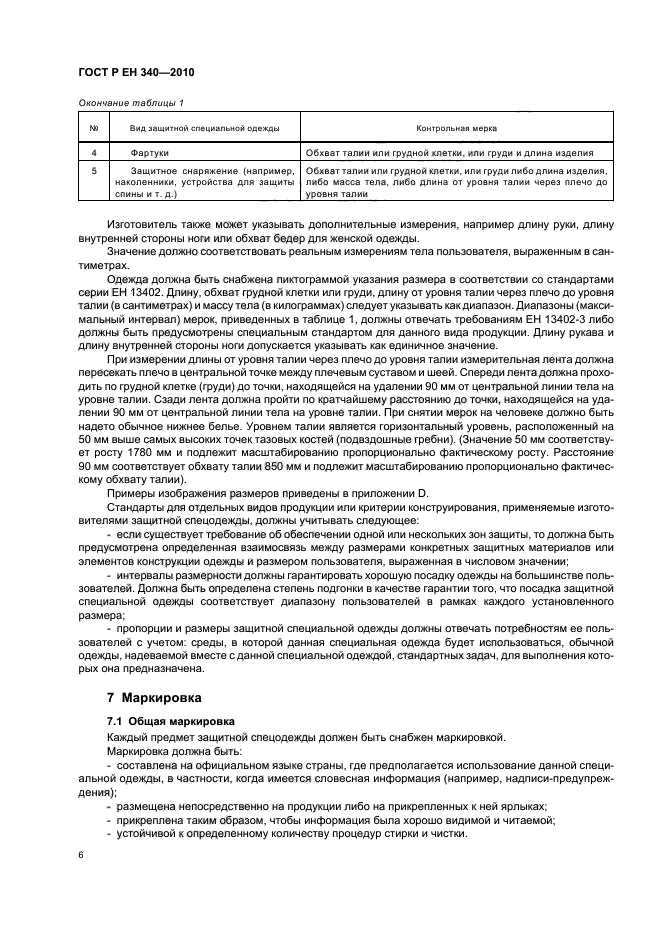 ГОСТ Р ЕН 340—2010

Окончание таблицы 1

| № | Вид защитной специальной одежды | Контрольная мерка |
|---|---|---|
| 4 | Фартуки | Обхват талии или грудной клетки, или груди и длина изделия |
| 5 | Защитное снаряжение (например, наколенники, устройства для защиты спины и т. д.) | Обхват талии или грудной клетки, или груди либо длина изделия, либо масса тела, либо длина от уровня талии через плечо до уровня талии |

Изготовитель также может указывать дополнительные измерения, например длину руки, длину внутренней стороны ноги или обхват бедер для женской одежды.

Значение должно соответствовать реальным измерениям тела пользователя, выраженным в сантиметрах.

Одежда должна быть снабжена пиктограммой указания размера в соответствии со стандартами серии ЕН 13402. Длину, обхват грудной клетки или груди, длину от уровня талии через плечо до уровня талии (в сантиметрах) и массу тела (в килограммах) следует указывать как диапазон. Диапазоны (максимальный интервал) мерок, приведенных в таблице 1, должны отвечать требованиям ЕН 13402-3 либо должны быть предусмотрены специальным стандартом для данного вида продукции. Длину рукава и длину внутренней стороны ноги допускается указывать как единичное значение.

При измерении длины от уровня талии через плечо до уровня талии измерительная лента должна пересекать плечо в центральной точке между плечевым суставом и шеей. Спереди лента должна проходить по грудной клетке (груди) до точки, находящейся на удалении 90 мм от центральной линии тела на уровне талии. Сзади лента должна пройти по кратчайшему расстоянию до точки, находящейся на удалении 90 мм от центральной линии тела на уровне талии. При снятии мерок на человеке должно быть надето обычное нижнее белье. Уровнем талии является горизонтальный уровень, расположенный на 50 мм выше самых высоких точек тазовых костей (подвздошные гребни). (Значение 50 мм соответствует росту 1780 мм и подлежит масштабированию пропорционально фактическому росту. Расстояние 90 мм соответствует обхвату талии 850 мм и подлежит масштабированию пропорционально фактическому обхвату талии).

Примеры изображения размеров приведены в приложении D.

Стандарты для отдельных видов продукции или критерии конструирования, применяемые изготовителями защитной спецодежды, должны учитывать следующее:

- если существует требование об обеспечении одной или нескольких зон защиты, то должна быть предусмотрена определенная взаимосвязь между размерами конкретных защитных материалов или элементов конструкции одежды и размером пользователя, выраженная в числовом значении;

- интервалы размерности должны гарантировать хорошую посадку одежды на большинстве пользователей. Должна быть определена степень подгонки в качестве гарантии того, что посадка защитной специальной одежды соответствует диапазону пользователей в рамках каждого установленного размера;

- пропорции и размеры защитной специальной одежды должны отвечать потребностям ее пользователей с учетом: среды, в которой данная специальная одежда будет использоваться, обычной одежды, надеваемой вместе с данной специальной одеждой, стандартных задач, для выполнения которых она предназначена.

7 Маркировка

7.1 Общая маркировка

Каждый предмет защитной спецодежды должен быть снабжен маркировкой.

Маркировка должна быть:

- составлена на официальном языке страны, где предполагается использование данной специальной одежды, в частности, когда имеется словесная информация (например, надписи-предупреждения);

- размещена непосредственно на продукции либо на прикрепленных к ней ярлыках;

- прикреплена таким образом, чтобы информация была хорошо видимой и читаемой;

- устойчивой к определенному количеству процедур стирки и чистки.

6